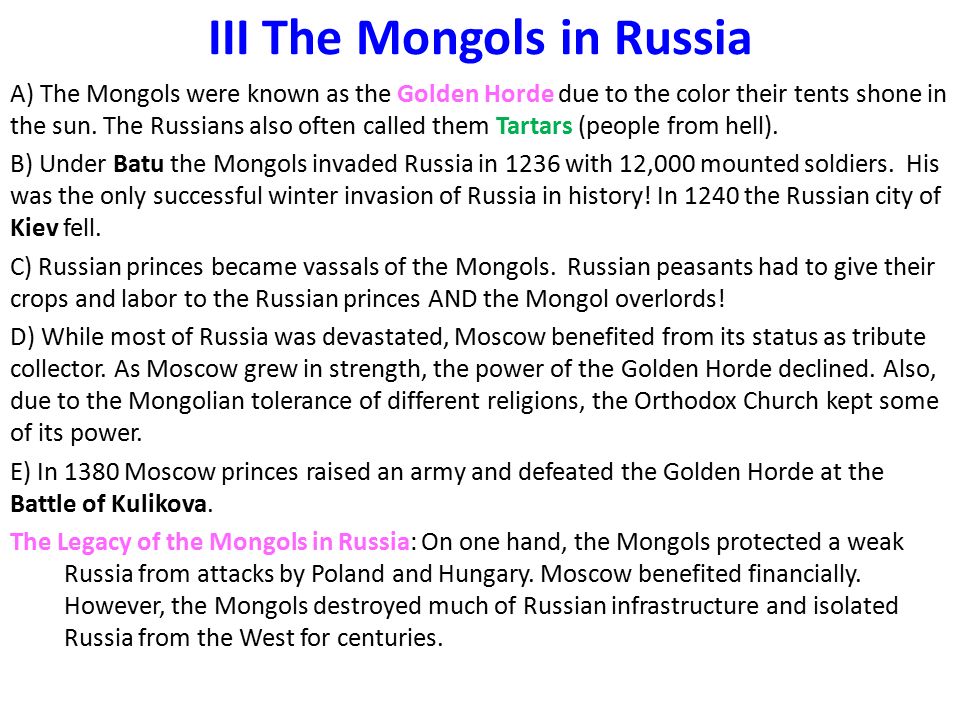 III The Mongols in Russia

A) The Mongols were known as the Golden Horde due to the color their tents shone in the sun. The Russians also often called them Tartars (people from hell).

B) Under Batu the Mongols invaded Russia in 1236 with 12,000 mounted soldiers. His was the only successful winter invasion of Russia in history! In 1240 the Russian city of Kiev fell.

C) Russian princes became vassals of the Mongols. Russian peasants had to give their crops and labor to the Russian princes AND the Mongol overlords!

D) While most of Russia was devastated, Moscow benefited from its status as tribute collector. As Moscow grew in strength, the power of the Golden Horde declined. Also, due to the Mongolian tolerance of different religions, the Orthodox Church kept some of its power.

E) In 1380 Moscow princes raised an army and defeated the Golden Horde at the Battle of Kulikova.

The Legacy of the Mongols in Russia: On one hand, the Mongols protected a weak Russia from attacks by Poland and Hungary. Moscow benefited financially. However, the Mongols destroyed much of Russian infrastructure and isolated Russia from the West for centuries.